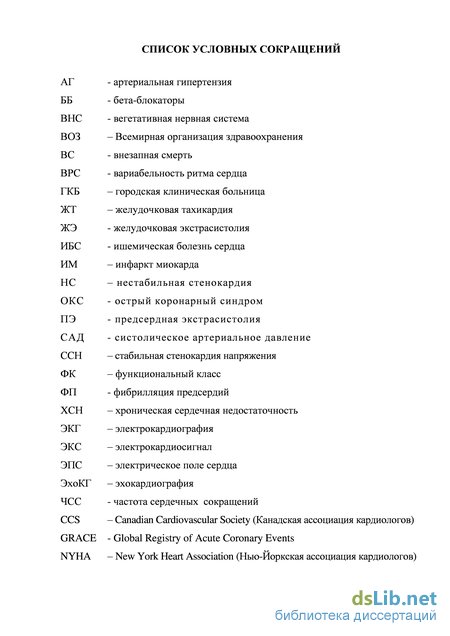 СПИСОК УСЛОВНЫХ СОКРАЩЕНИЙ

АГ - артериальная гипертензия
ББ - бета-блокаторы
ВНС - вегетативная нервная система
ВОЗ – Всемирная организация здравоохранения
ВС - внезапная смерть
ВРС - вариабельность ритма сердца
ГКБ – городская клиническая больница
ЖТ – желудочковая тахикардия
ЖЭ - желудочковая экстрасистолия
ИБС - ишемическая болезнь сердца
ИМ – инфаркт миокарда
НС – нестабильная стенокардия
ОКС - острый коронарный синдром
ПЭ - предсердная экстрасистолия
САД - систолическое артериальное давление
ССН – стабильная стенокардия напряжения
ФК – функциональный класс
ФП - фибрилляция предсердий
ХСН – хроническая сердечная недостаточность
ЭКГ – электрокардиография
ЭКС – электрокардиосигнал
ЭПС – электрическое поле сердца
ЭхоКГ – эхокардиография
ЧСС - частота сердечных сокращений
CCS – Canadian Cardiovascular Society (Канадская ассоциация кардиологов)
GRACE - Global Registry of Acute Coronary Events
NYHA – New York Heart Association (Нью-Йоркская ассоциация кардиологов)

dsLib.net
библиотека диссертаций